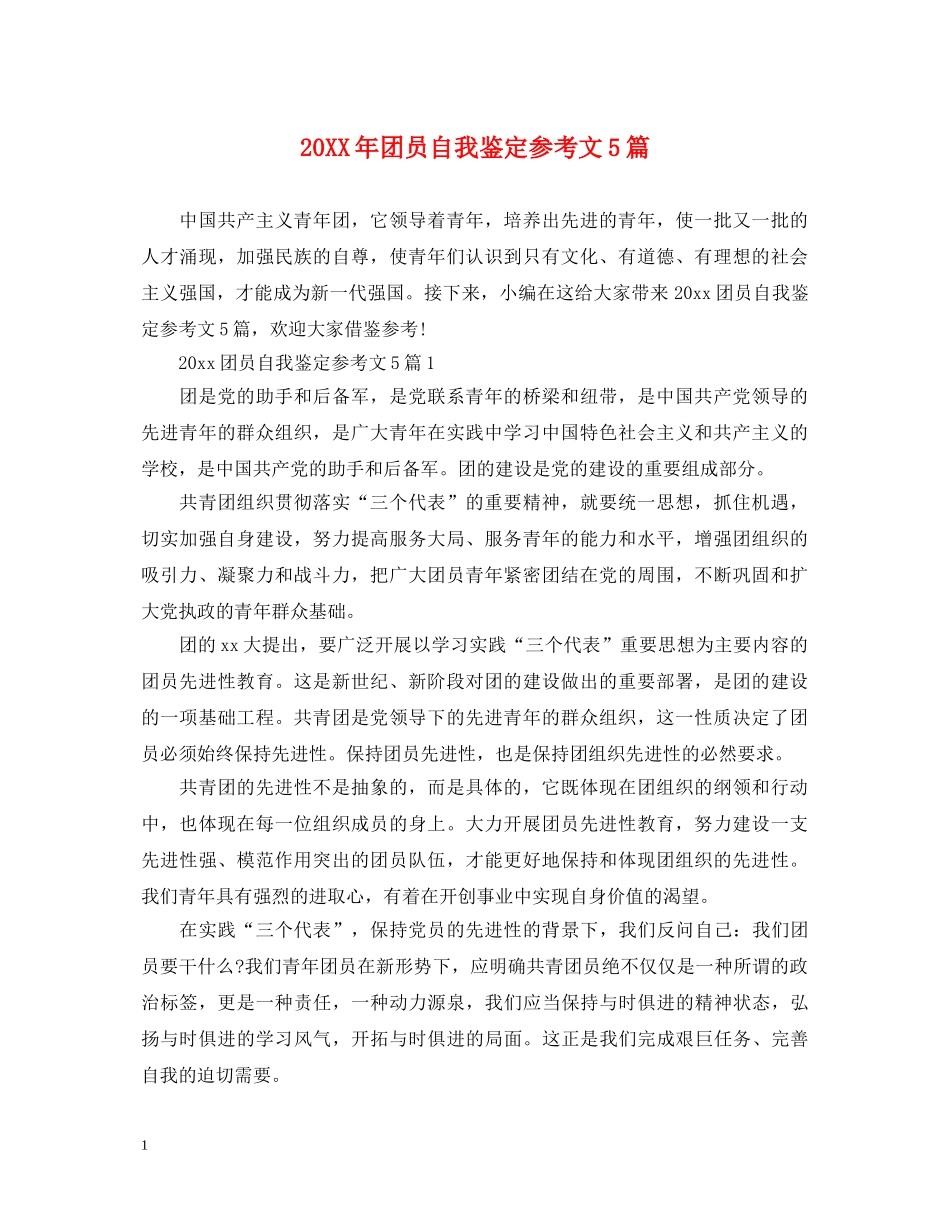 20XX年团员自我鉴定参考文5篇

中国共产主义青年团，它领导着青年，培养出先进的青年，使一批又一批的人才涌现，加强民族的自尊，使青年们认识到只有文化、有道德、有理想的社会主义强国，才能成为新一代强国。接下来，小编在这给大家带来20xx团员自我鉴定参考文5篇，欢迎大家借鉴参考!

20xx团员自我鉴定参考文5篇1

团是党的助手和后备军，是党联系青年的桥梁和纽带，是中国共产党领导的先进青年的群众组织，是广大青年在实践中学习中国特色社会主义和共产主义的学校，是中国共产党的助手和后备军。团的建设是党的建设的重要组成部分。

共青团组织贯彻落实“三个代表”的重要精神，就要统一思想，抓住机遇，切实加强自身建设，努力提高服务大局、服务青年的能力和水平，增强团组织的吸引力、凝聚力和战斗力，把广大团员青年紧密团结在党的周围，不断巩固和扩大党执政的青年群众基础。

团的xx大提出，要广泛开展以学习实践“三个代表”重要思想为主要内容的团员先进性教育。这是新世纪、新阶段对团的建设做出的重要部署，是团的建设的一项基础工程。共青团是党领导下的先进青年的群众组织，这一性质决定了团员必须始终保持先进性。保持团员先进性，也是保持团组织先进性的必然要求。

共青团的先进性不是抽象的，而是具体的，它既体现在团组织的纲领和行动中，也体现在每一位组织成员的身上。大力开展团员先进性教育，努力建设一支先进性强、模范作用突出的团员队伍，才能更好地保持和体现团组织的先进性。我们青年具有强烈的进取心，有着在开创事业中实现自身价值的渴望。

在实践“三个代表”，保持党员的先进性的背景下，我们反问自己：我们团员要干什么?我们青年团员在新形势下，应明确共青团员绝不仅仅是一种所谓的政治标签，更是一种责任，一种动力源泉，我们应当保持与时俱进的精神状态，弘扬与时俱进的学习风气，开拓与时俱进的局面。这正是我们完成艰巨任务、完善自我的迫切需要。

1